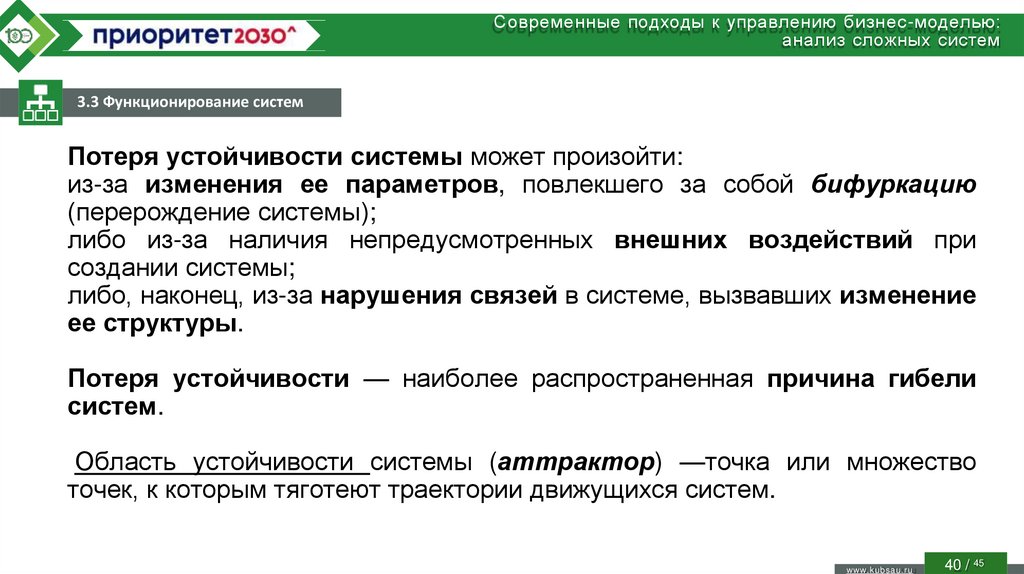 100

приоритет2030^

Современные подходы к управлению бизнес-моделью: анализ сложных систем

3.3 Функционирование систем

Потеря устойчивости системы может произойти:
из-за изменения ее параметров, повлекшего за собой бифуркацию (перерождение системы);
либо из-за наличия непредусмотренных внешних воздействий при создании системы;
либо, наконец, из-за нарушения связей в системе, вызвавших изменение ее структуры.

Потеря устойчивости — наиболее распространенная причина гибели систем.

Область устойчивости системы (аттрактор) —точка или множество точек, к которым тяготеют траектории движущихся систем.

www.kubsau.ru

40 / 45